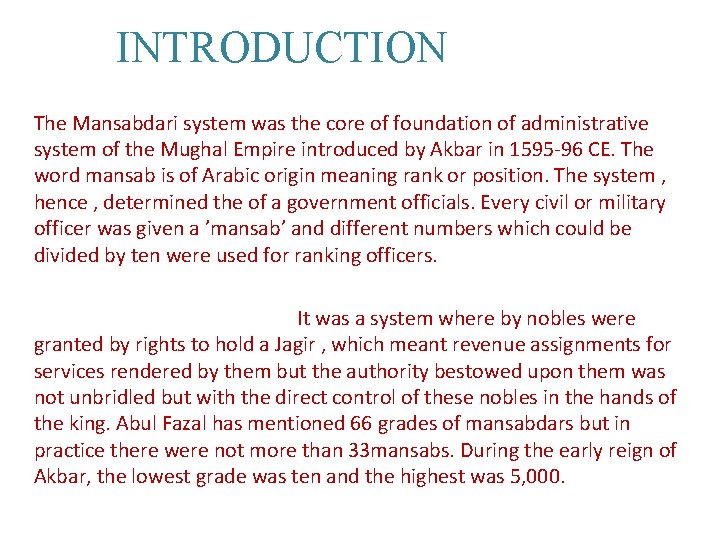 INTRODUCTION

The Mansabdari system was the core of foundation of administrative system of the Mughal Empire introduced by Akbar in 1595-96 CE. The word mansab is of Arabic origin meaning rank or position. The system , hence , determined the of a government officials. Every civil or military officer was given a 'mansab' and different numbers which could be divided by ten were used for ranking officers.

It was a system where by nobles were granted by rights to hold a Jagir , which meant revenue assignments for services rendered by them but the authority bestowed upon them was not unbridled but with the direct control of these nobles in the hands of the king. Abul Fazal has mentioned 66 grades of mansabdars but in practice there were not more than 33mansabs. During the early reign of Akbar, the lowest grade was ten and the highest was 5,000.